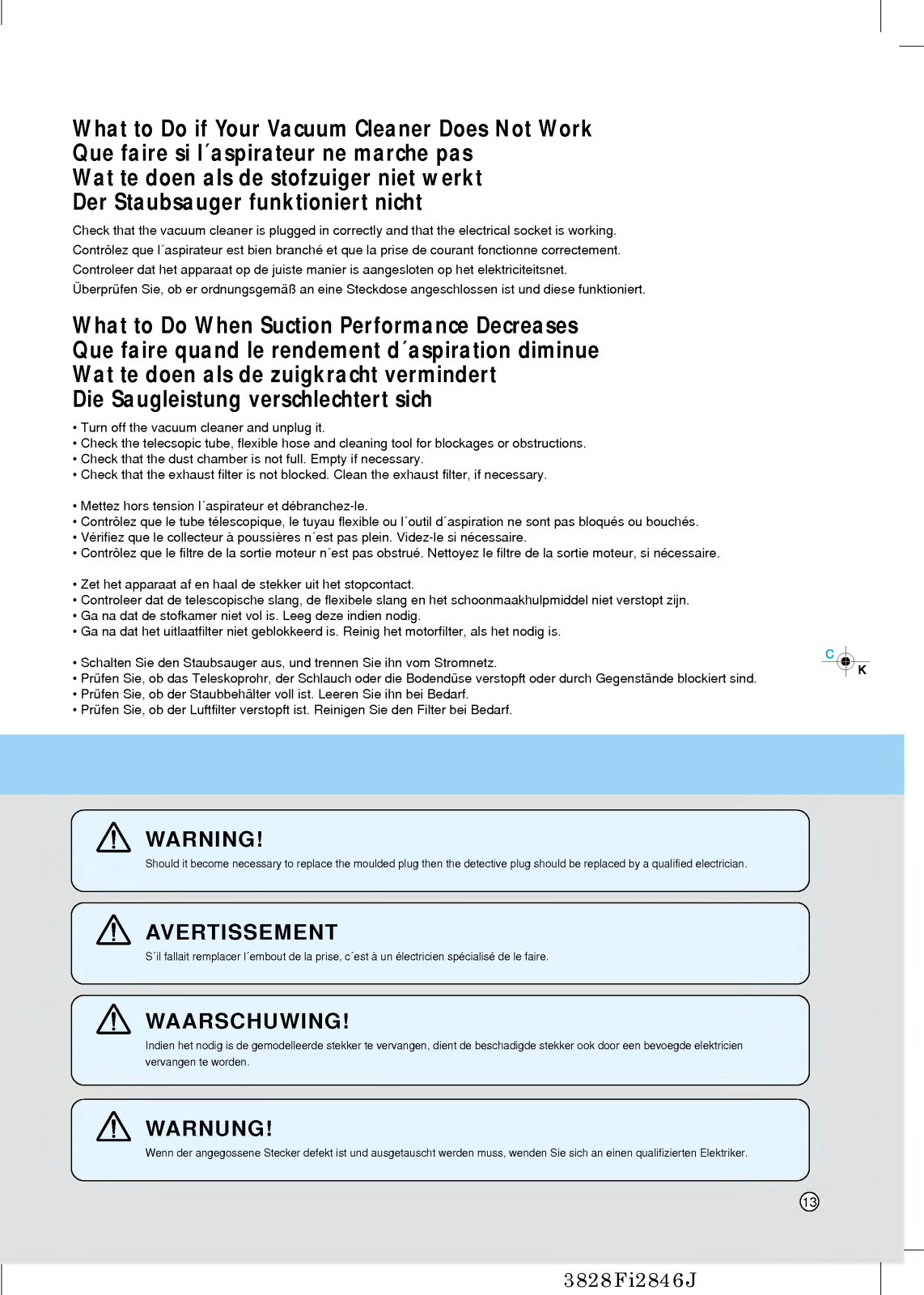 What to Do if Your Vacuum Cleaner Does Not Work
Que faire si l´aspirateur ne marche pas
Wat te doen als de stofzuiger niet werkt
Der Staubsauger funktioniert nicht

Check that the vacuum cleaner is plugged in correctly and that the electrical socket is working.
Contrôlez que l´aspirateur est bien branché et que la prise de courant fonctionne correctement.
Controleer dat het apparaat op de juiste manier is aangesloten op het elektriciteitsnet.
Überprüfen Sie, ob er ordnungsgemäß an eine Steckdose angeschlossen ist und diese funktioniert.

What to Do When Suction Performance Decreases
Que faire quand le rendement d´aspiration diminue
Wat te doen als de zuigkracht vermindert
Die Saugleistung verschlechtert sich

• Turn off the vacuum cleaner and unplug it.
• Check the telecsopic tube, flexible hose and cleaning tool for blockages or obstructions.
• Check that the dust chamber is not full. Empty if necessary.
• Check that the exhaust filter is not blocked. Clean the exhaust filter, if necessary.

• Mettez hors tension l´aspirateur et débranchez-le.
• Contrôlez que le tube télescopique, le tuyau flexible ou l´outil d´aspiration ne sont pas bloqués ou bouchés.
• Vérifiez que le collecteur à poussières n´est pas plein. Videz-le si nécessaire.
• Contrôlez que le filtre de la sortie moteur n´est pas obstrué. Nettoyez le filtre de la sortie moteur, si nécessaire.

• Zet het apparaat af en haal de stekker uit het stopcontact.
• Controleer dat de telescopische slang, de flexibele slang en het schoonmaakhulpmiddel niet verstopt zijn.
• Ga na dat de stofkamer niet vol is. Leeg deze indien nodig.
• Ga na dat het uitlaatfilter niet geblokkeerd is. Reinig het motorfilter, als het nodig is.

• Schalten Sie den Staubsauger aus, und trennen Sie ihn vom Stromnetz.
• Prüfen Sie, ob das Teleskoprohr, der Schlauch oder die Bodendüse verstopft oder durch Gegenstände blockiert sind.
• Prüfen Sie, ob der Staubbehälter voll ist. Leeren Sie ihn bei Bedarf.
• Prüfen Sie, ob der Luftfilter verstopft ist. Reinigen Sie den Filter bei Bedarf.

C
K

WARNING!
Should it become necessary to replace the moulded plug then the detective plug should be replaced by a qualified electrician.

AVERTISSEMENT
S´il fallait remplacer l´embout de la prise, c´est à un électricien spécialisé de le faire.

WAARSCHUWING!
Indien het nodig is de gemodelleerde stekker te vervangen, dient de beschadigde stekker ook door een bevoegde elektricien vervangen te worden.

WARNUNG!
Wenn der angegossene Stecker defekt ist und ausgetauscht werden muss, wenden Sie sich an einen qualifizierten Elektriker.

13

3828Fi2846J